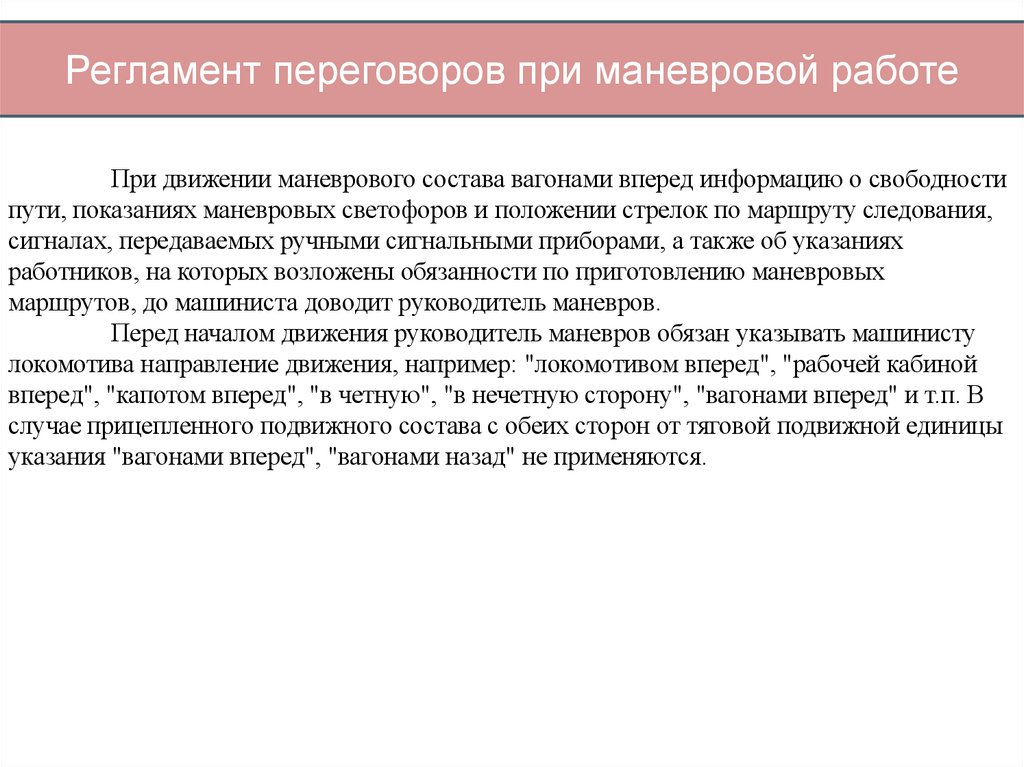 Регламент переговоров при маневровой работе

При движении маневрового состава вагонами вперед информацию о свободности пути, показаниях маневровых светофоров и положении стрелок по маршруту следования, сигналах, передаваемых ручными сигнальными приборами, а также об указаниях работников, на которых возложены обязанности по приготовлению маневровых маршрутов, до машиниста доводит руководитель маневров.

Перед началом движения руководитель маневров обязан указывать машинисту локомотива направление движения, например: "локомотивом вперед", "рабочей кабиной вперед", "капотом вперед", "в четную", "в нечетную сторону", "вагонами вперед" и т.п. В случае прицепленного подвижного состава с обеих сторон от тяговой подвижной единицы указания "вагонами вперед", "вагонами назад" не применяются.